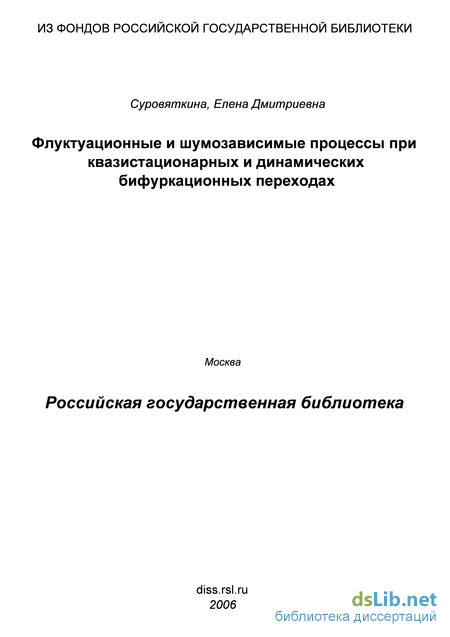 ИЗ ФОНДОВ РОССИЙСКОЙ ГОСУДАРСТВЕННОЙ БИБЛИОТЕКИ

Суровяткина, Елена Дмитриевна

Флуктуационные и шумозависимые процессы при квазистационарных и динамических бифуркационных переходах

Москва

Российская государственная библиотека

diss.rsl.ru
2006

dsLib.net
библиотека диссертаций